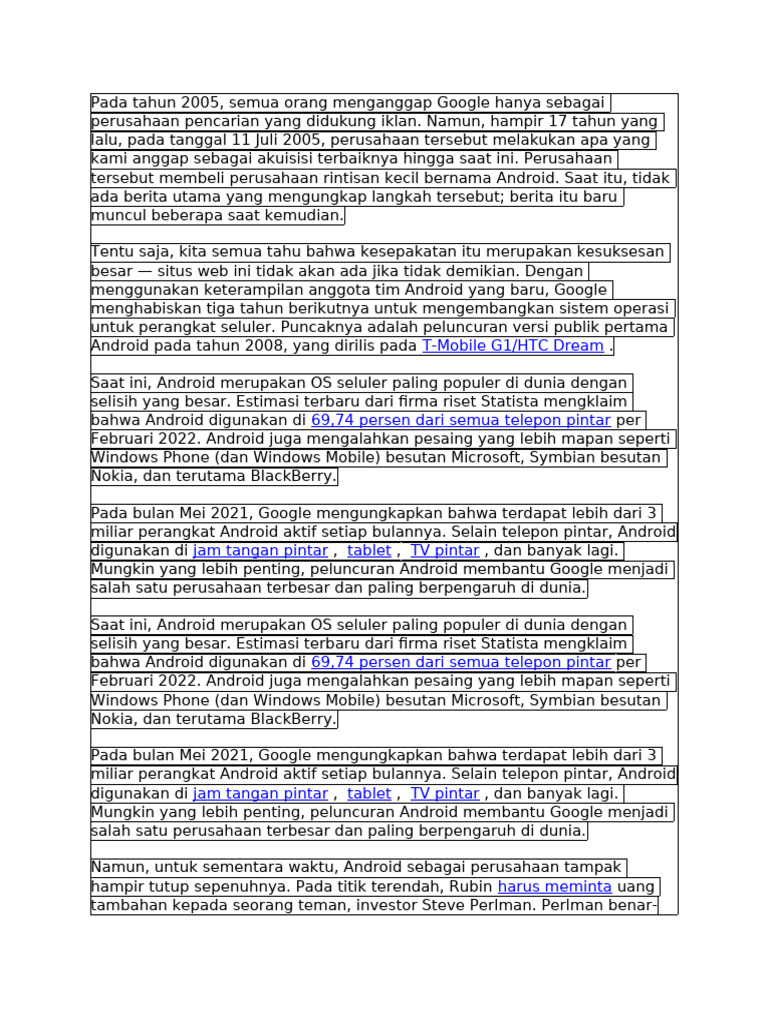 Pada tahun 2005, semua orang menganggap Google hanya sebagai perusahaan pencarian yang didukung iklan. Namun, hampir 17 tahun yang lalu, pada tanggal 11 Juli 2005, perusahaan tersebut melakukan apa yang kami anggap sebagai akuisisi terbaiknya hingga saat ini. Perusahaan tersebut membeli perusahaan rintisan kecil bernama Android. Saat itu, tidak ada berita utama yang mengungkap langkah tersebut; berita itu baru muncul beberapa saat kemudian.

Tentu saja, kita semua tahu bahwa kesepakatan itu merupakan kesuksesan besar — situs web ini tidak akan ada jika tidak demikian. Dengan menggunakan keterampilan anggota tim Android yang baru, Google menghabiskan tiga tahun berikutnya untuk mengembangkan sistem operasi untuk perangkat seluler. Puncaknya adalah peluncuran versi publik pertama Android pada tahun 2008, yang dirilis pada T-Mobile G1/HTC Dream .

Saat ini, Android merupakan OS seluler paling populer di dunia dengan selisih yang besar. Estimasi terbaru dari firma riset Statista mengklaim bahwa Android digunakan di 69,74 persen dari semua telepon pintar per Februari 2022. Android juga mengalahkan pesaing yang lebih mapan seperti Windows Phone (dan Windows Mobile) besutan Microsoft, Symbian besutan Nokia, dan terutama BlackBerry.

Pada bulan Mei 2021, Google mengungkapkan bahwa terdapat lebih dari 3 miliar perangkat Android aktif setiap bulannya. Selain telepon pintar, Android digunakan di jam tangan pintar , tablet , TV pintar , dan banyak lagi. Mungkin yang lebih penting, peluncuran Android membantu Google menjadi salah satu perusahaan terbesar dan paling berpengaruh di dunia.

Saat ini, Android merupakan OS seluler paling populer di dunia dengan selisih yang besar. Estimasi terbaru dari firma riset Statista mengklaim bahwa Android digunakan di 69,74 persen dari semua telepon pintar per Februari 2022. Android juga mengalahkan pesaing yang lebih mapan seperti Windows Phone (dan Windows Mobile) besutan Microsoft, Symbian besutan Nokia, dan terutama BlackBerry.

Pada bulan Mei 2021, Google mengungkapkan bahwa terdapat lebih dari 3 miliar perangkat Android aktif setiap bulannya. Selain telepon pintar, Android digunakan di jam tangan pintar , tablet , TV pintar , dan banyak lagi. Mungkin yang lebih penting, peluncuran Android membantu Google menjadi salah satu perusahaan terbesar dan paling berpengaruh di dunia.

Namun, untuk sementara waktu, Android sebagai perusahaan tampak hampir tutup sepenuhnya. Pada titik terendah, Rubin harus meminta uang tambahan kepada seorang teman, investor Steve Perlman. Perlman benar-